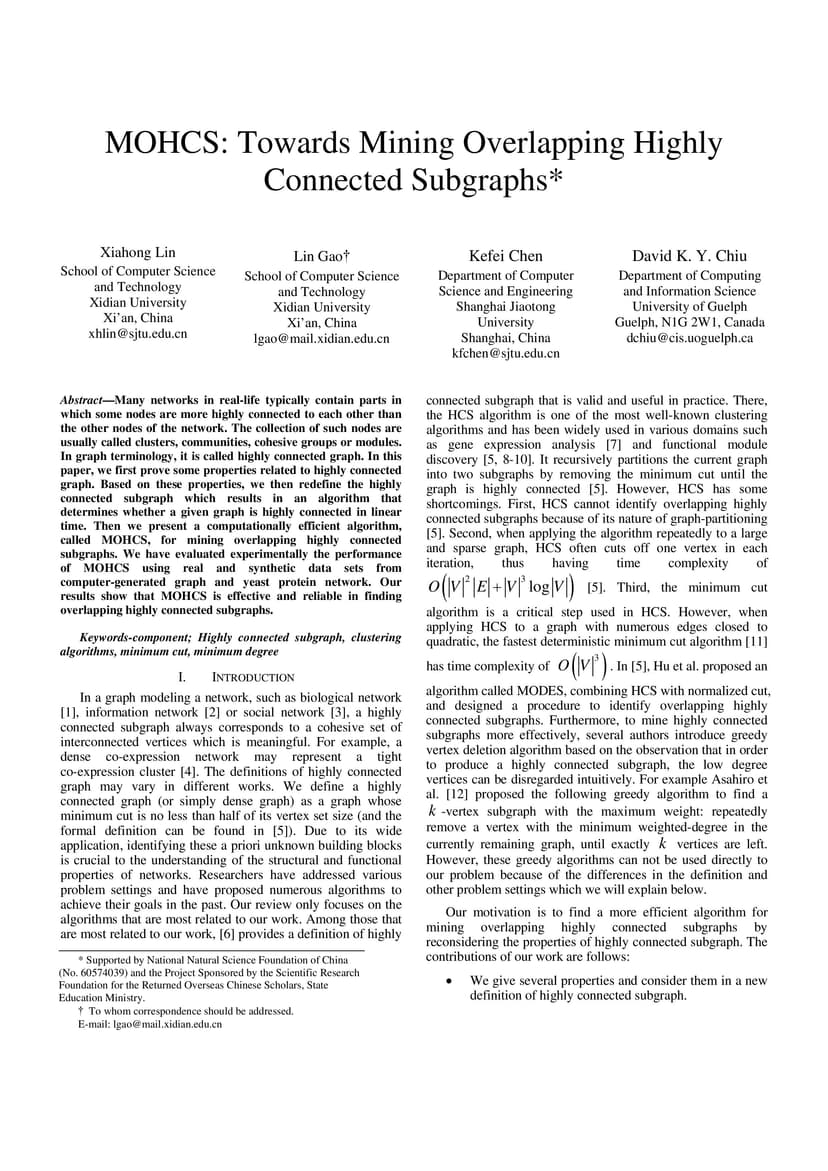 MOHCS: Towards Mining Overlapping Highly Connected Subgraphs*

Xiahong Lin
School of Computer Science and Technology
Xidian University
Xi'an, China
xhlin@sjtu.edu.cn

Lin Gao†
School of Computer Science and Technology
Xidian University
Xi'an, China
lgao@mail.xidian.edu.cn

Kefei Chen
Department of Computer Science and Engineering
Shanghai Jiaotong University
Shanghai, China
kfchen@sjtu.edu.cn

David K. Y. Chiu
Department of Computing and Information Science
University of Guelph
Guelph, N1G 2W1, Canada
dchiu@cis.uoguelph.ca

Abstract—Many networks in real-life typically contain parts in which some nodes are more highly connected to each other than the other nodes of the network. The collection of such nodes are usually called clusters, communities, cohesive groups or modules. In graph terminology, it is called highly connected graph. In this paper, we first prove some properties related to highly connected graph. Based on these properties, we then redefine the highly connected subgraph which results in an algorithm that determines whether a given graph is highly connected in linear time. Then we present a computationally efficient algorithm, called MOHCS, for mining overlapping highly connected subgraphs. We have evaluated experimentally the performance of MOHCS using real and synthetic data sets from computer-generated graph and yeast protein network. Our results show that MOHCS is effective and reliable in finding overlapping highly connected subgraphs.

Keywords-component; Highly connected subgraph, clustering algorithms, minimum cut, minimum degree

I. INTRODUCTION

In a graph modeling a network, such as biological network [1], information network [2] or social network [3], a highly connected subgraph always corresponds to a cohesive set of interconnected vertices which is meaningful. For example, a dense co-expression network may represent a tight co-expression cluster [4]. The definitions of highly connected graph may vary in different works. We define a highly connected graph (or simply dense graph) as a graph whose minimum cut is no less than half of its vertex set size (and the formal definition can be found in [5]). Due to its wide application, identifying these a priori unknown building blocks is crucial to the understanding of the structural and functional properties of networks. Researchers have addressed various problem settings and have proposed numerous algorithms to achieve their goals in the past. Our review only focuses on the algorithms that are most related to our work. Among those that are most related to our work, [6] provides a definition of highly

* Supported by National Natural Science Foundation of China (No. 60574039) and the Project Sponsored by the Scientific Research Foundation for the Returned Overseas Chinese Scholars, State Education Ministry.
† To whom correspondence should be addressed.
E-mail: lgao@mail.xidian.edu.cn

connected subgraph that is valid and useful in practice. There, the HCS algorithm is one of the most well-known clustering algorithms and has been widely used in various domains such as gene expression analysis [7] and functional module discovery [5, 8-10]. It recursively partitions the current graph into two subgraphs by removing the minimum cut until the graph is highly connected [5]. However, HCS has some shortcomings. First, HCS cannot identify overlapping highly connected subgraphs because of its nature of graph-partitioning [5]. Second, when applying the algorithm repeatedly to a large and sparse graph, HCS often cuts off one vertex in each iteration, thus having time complexity of $O\left(|V|^2|E|+|V|^3\log|V|\right)$ [5]. Third, the minimum cut algorithm is a critical step used in HCS. However, when applying HCS to a graph with numerous edges closed to quadratic, the fastest deterministic minimum cut algorithm [11] has time complexity of $O\left(|V|^3\right)$. In [5], Hu et al. proposed an algorithm called MODES, combining HCS with normalized cut, and designed a procedure to identify overlapping highly connected subgraphs. Furthermore, to mine highly connected subgraphs more effectively, several authors introduce greedy vertex deletion algorithm based on the observation that in order to produce a highly connected subgraph, the low degree vertices can be disregarded intuitively. For example Asahiro et al. [12] proposed the following greedy algorithm to find a $k$-vertex subgraph with the maximum weight: repeatedly remove a vertex with the minimum weighted-degree in the currently remaining graph, until exactly $k$ vertices are left. However, these greedy algorithms can not be used directly to our problem because of the differences in the definition and other problem settings which we will explain below.

Our motivation is to find a more efficient algorithm for mining overlapping highly connected subgraphs by reconsidering the properties of highly connected subgraph. The contributions of our work are follows:

• We give several properties and consider them in a new definition of highly connected subgraph.